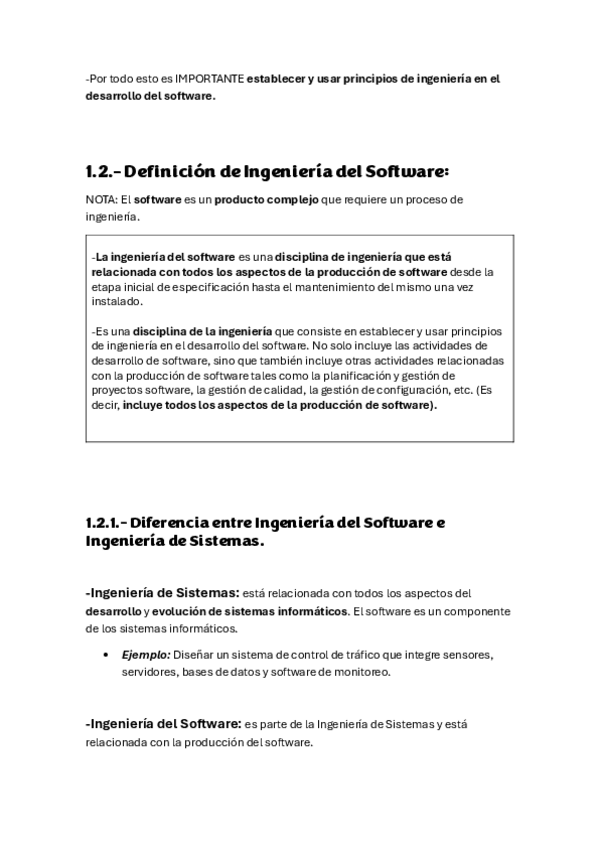 -Por todo esto es IMPORTANTE establecer y usar principios de ingeniería en el desarrollo del software.

1.2.- Definición de Ingeniería del Software:

NOTA: El software es un producto complejo que requiere un proceso de ingeniería.

-La ingeniería del software es una disciplina de ingeniería que está relacionada con todos los aspectos de la producción de software desde la etapa inicial de especificación hasta el mantenimiento del mismo una vez instalado.

-Es una disciplina de la ingeniería que consiste en establecer y usar principios de ingeniería en el desarrollo del software. No solo incluye las actividades de desarrollo de software, sino que también incluye otras actividades relacionadas con la producción de software tales como la planificación y gestión de proyectos software, la gestión de calidad, la gestión de configuración, etc. (Es decir, incluye todos los aspectos de la producción de software).

1.2.1.- Diferencia entre Ingeniería del Software e Ingeniería de Sistemas.

-Ingeniería de Sistemas: está relacionada con todos los aspectos del desarrollo y evolución de sistemas informáticos. El software es un componente de los sistemas informáticos.

• Ejemplo: Diseñar un sistema de control de tráfico que integre sensores, servidores, bases de datos y software de monitoreo.

-Ingeniería del Software: es parte de la Ingeniería de Sistemas y está relacionada con la producción del software.